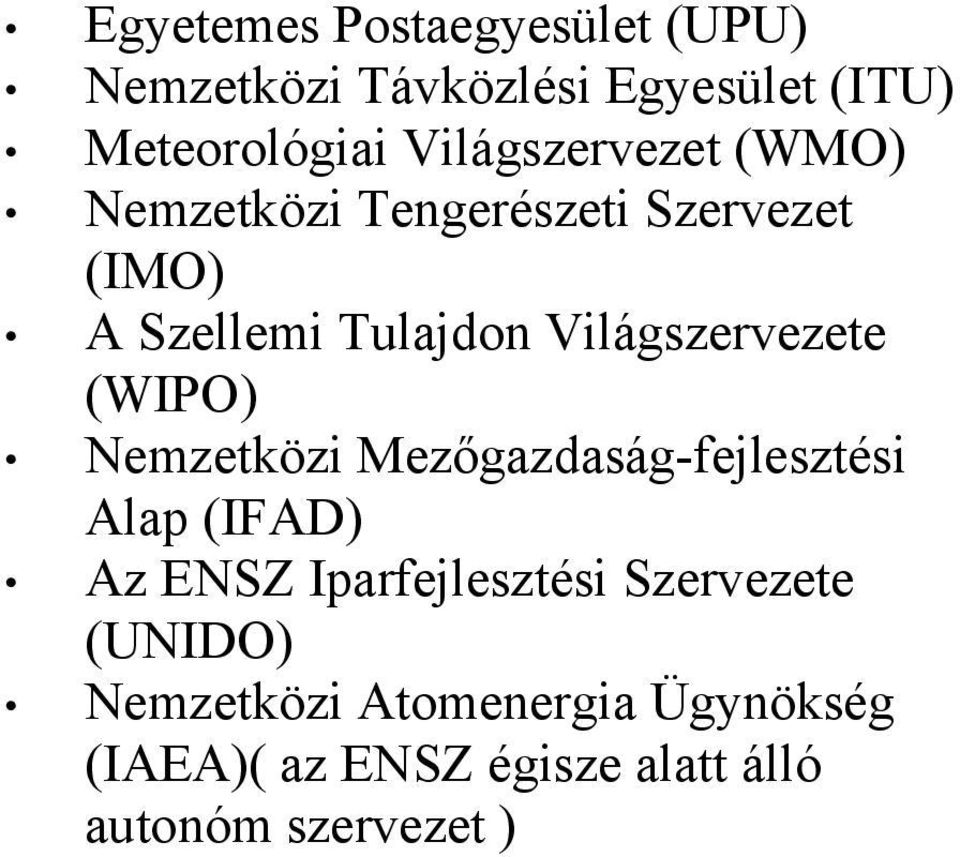 • Egyetemes Postaegyesület (UPU)
• Nemzetközi Távközlési Egyesület (ITU)
• Meteorológiai Világszervezet (WMO)
• Nemzetközi Tengerészeti Szervezet (IMO)
• A Szellemi Tulajdon Világszervezete (WIPO)
• Nemzetközi Mezőgazdaság-fejlesztési Alap (IFAD)
• Az ENSZ Iparfejlesztési Szervezete (UNIDO)
• Nemzetközi Atomenergia Ügynökség (IAEA)( az ENSZ égisze alatt álló autonóm szervezet )